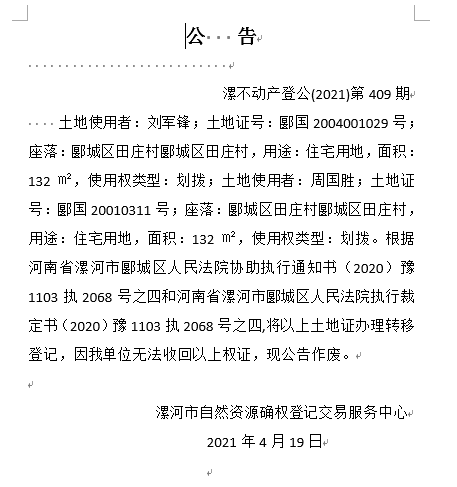 公 告

漯不动产登公(2021)第 409 期

土地使用者：刘军锋；土地证号：郾国 2004001029 号；座落：郾城区田庄村郾城区田庄村，用途：住宅用地，面积：132 ㎡，使用权类型：划拨；土地使用者：周国胜；土地证号：郾国 20010311 号；座落：郾城区田庄村郾城区田庄村，用途：住宅用地，面积：132 ㎡，使用权类型：划拨。根据河南省漯河市郾城区人民法院协助执行通知书（2020）豫 1103 执 2068 号之四和河南省漯河市郾城区人民法院执行裁定书（2020）豫 1103 执 2068 号之四,将以上土地证办理转移登记，因我单位无法收回以上权证，现公告作废。

漯河市自然资源确权登记交易服务中心
2021 年 4 月 19 日